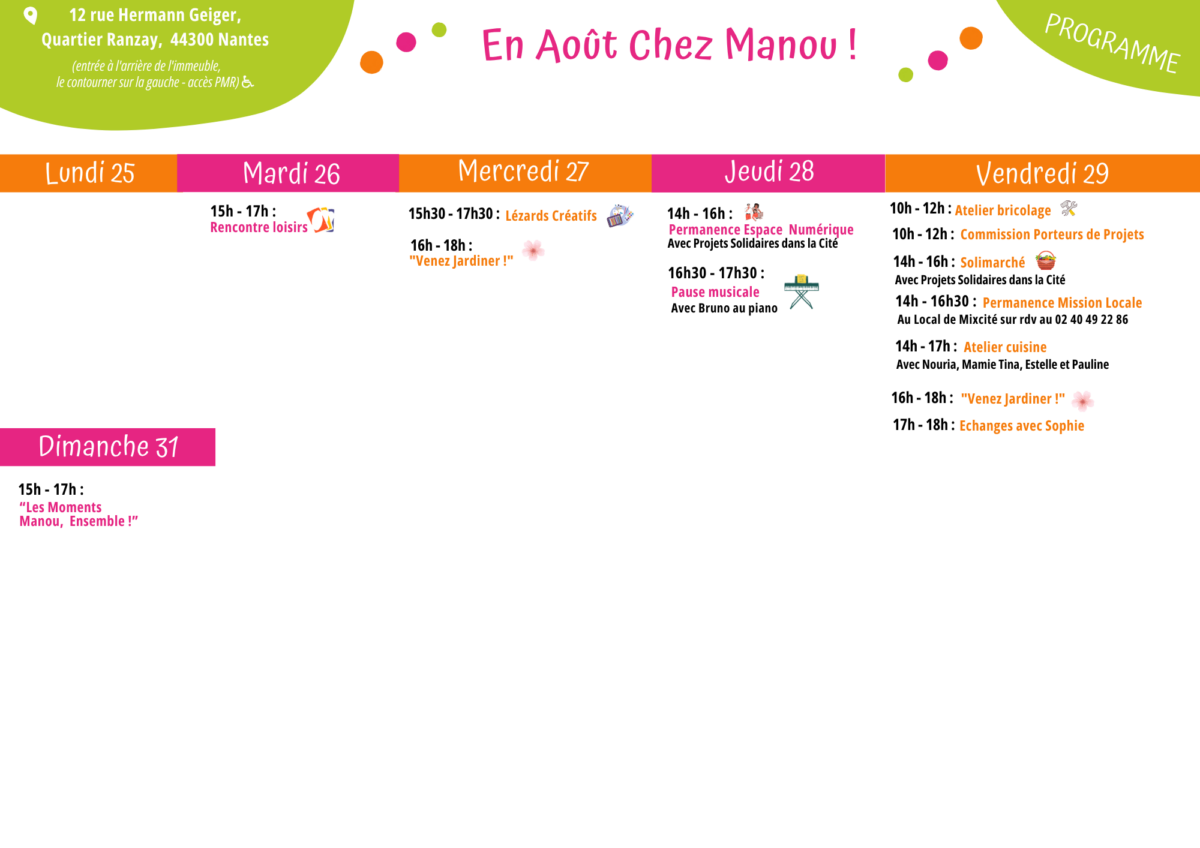 12 rue Hermann Geiger,
Quartier Ranzay, 44300 Nantes
(entrée à l'arrière de l'immeuble, le contourner sur la gauche - accès PMR)

En Août Chez Manou !

PROGRAMME

Lundi 25

Mardi 26
15h - 17h :
Rencontre loisirs

Mercredi 27
15h30 - 17h30 : Lézards Créatifs
16h - 18h :
"Venez Jardiner !"

Jeudi 28
14h - 16h :
Permanence Espace Numérique
Avec Projets Solidaires dans la Cité
16h30 - 17h30 :
Pause musicale
Avec Bruno au piano

Vendredi 29
10h - 12h : Atelier bricolage
10h - 12h : Commission Porteurs de Projets
14h - 16h : Solimarché
Avec Projets Solidaires dans la Cité
14h - 16h30 : Permanence Mission Locale
Au Local de Mixcité sur rdv au 02 40 49 22 86
14h - 17h : Atelier cuisine
Avec Nouria, Mamie Tina, Estelle et Pauline
16h - 18h : "Venez Jardiner !"
17h - 18h : Echanges avec Sophie

Dimanche 31
15h - 17h :
"Les Moments Manou, Ensemble !"